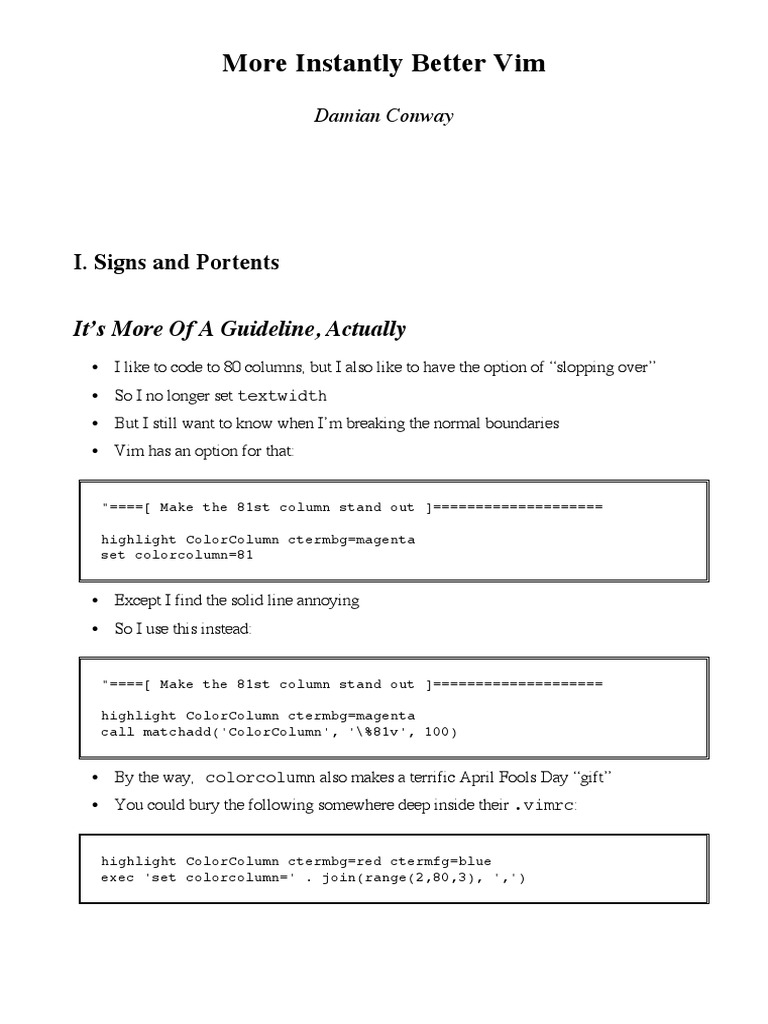 More Instantly Better Vim

Damian Conway

I. Signs and Portents

It's More Of A Guideline, Actually

• I like to code to 80 columns, but I also like to have the option of "slopping over"
• So I no longer set textwidth
• But I still want to know when I'm breaking the normal boundaries
• Vim has an option for that:

"====[ Make the 81st column stand out ]====================

highlight ColorColumn ctermbg=magenta
set colorcolumn=81

• Except I find the solid line annoying
• So I use this instead:

"====[ Make the 81st column stand out ]====================

highlight ColorColumn ctermbg=magenta
call matchadd('ColorColumn', '\%81v', 100)

• By the way, colorcolumn also makes a terrific April Fools Day "gift"
• You could bury the following somewhere deep inside their .vimrc:

highlight ColorColumn ctermbg=red ctermfg=blue
exec 'set colorcolumn=' . join(range(2,80,3), ',')